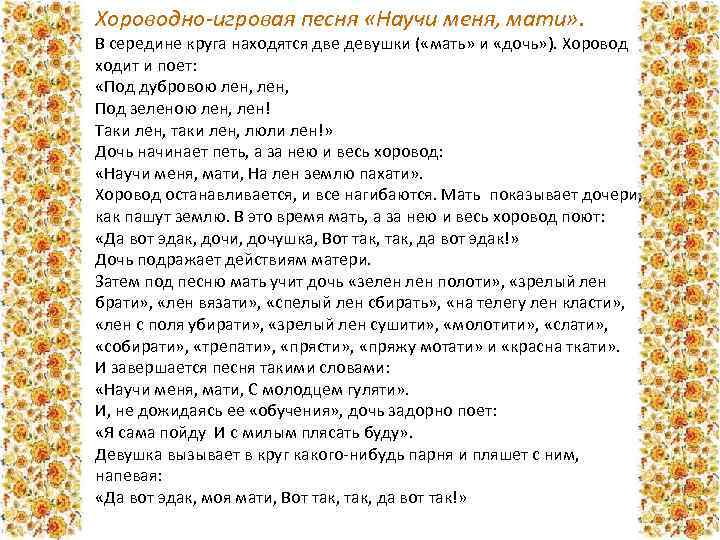 Хороводно-игровая песня «Научи меня, мати».

В середине круга находятся две девушки («мать» и «дочь»). Хоровод ходит и поет:
«Под дубровою лен, лен,
Под зеленою лен, лен!
Таки лен, таки лен, люли лен!»
Дочь начинает петь, а за нею и весь хоровод:
«Научи меня, мати, На лен землю пахати».
Хоровод останавливается, и все нагибаются. Мать показывает дочери, как пашут землю. В это время мать, а за нею и весь хоровод поют:
«Да вот эдак, дочи, дочушка, Вот так, так, да вот эдак!»
Дочь подражает действиям матери.
Затем под песню мать учит дочь «зелен лен полоти», «зрелый лен брати», «лен вязати», «спелый лен сбирать», «на телегу лен класти», «лен с поля убирати», «зрелый лен сушити», «молотити», «слати», «собирати», «трепати», «прясти», «пряжу мотати» и «красна ткати».
И завершается песня такими словами:
«Научи меня, мати, С молодцем гуляти».
И, не дожидаясь ее «обучения», дочь задорно поет:
«Я сама пойду И с милым плясать буду».
Девушка вызывает в круг какого-нибудь парня и пляшет с ним, напевая:
«Да вот эдак, моя мати, Вот так, так, да вот так!»